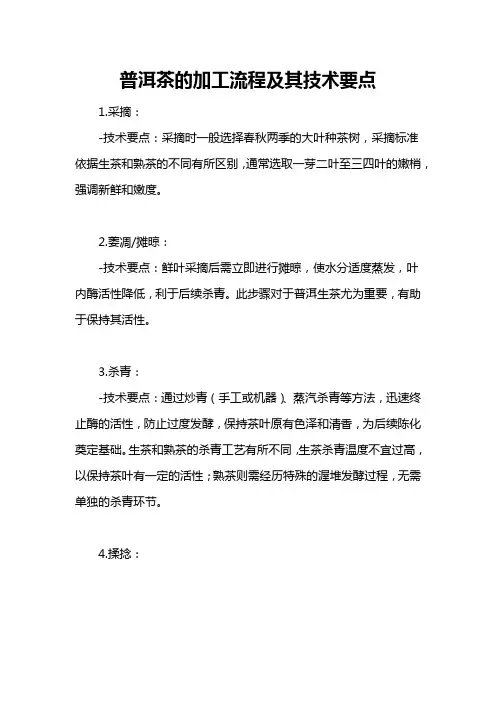 普洱茶的加工流程及其技术要点

1.采摘：

-技术要点：采摘时一般选择春秋两季的大叶种茶树，采摘标准依据生茶和熟茶的不同有所区别，通常选取一芽二叶至三四叶的嫩梢，强调新鲜和嫩度。

2.萎凋/摊晾：

-技术要点：鲜叶采摘后需立即进行摊晾，使水分适度蒸发，叶内酶活性降低，利于后续杀青。此步骤对于普洱生茶尤为重要，有助于保持其活性。

3.杀青：

-技术要点：通过炒青（手工或机器）、蒸汽杀青等方法，迅速终止酶的活性，防止过度发酵，保持茶叶原有色泽和清香，为后续陈化奠定基础。生茶和熟茶的杀青工艺有所不同，生茶杀青温度不宜过高，以保持茶叶有一定的活性；熟茶则需经历特殊的渥堆发酵过程，无需单独的杀青环节。

4.揉捻：